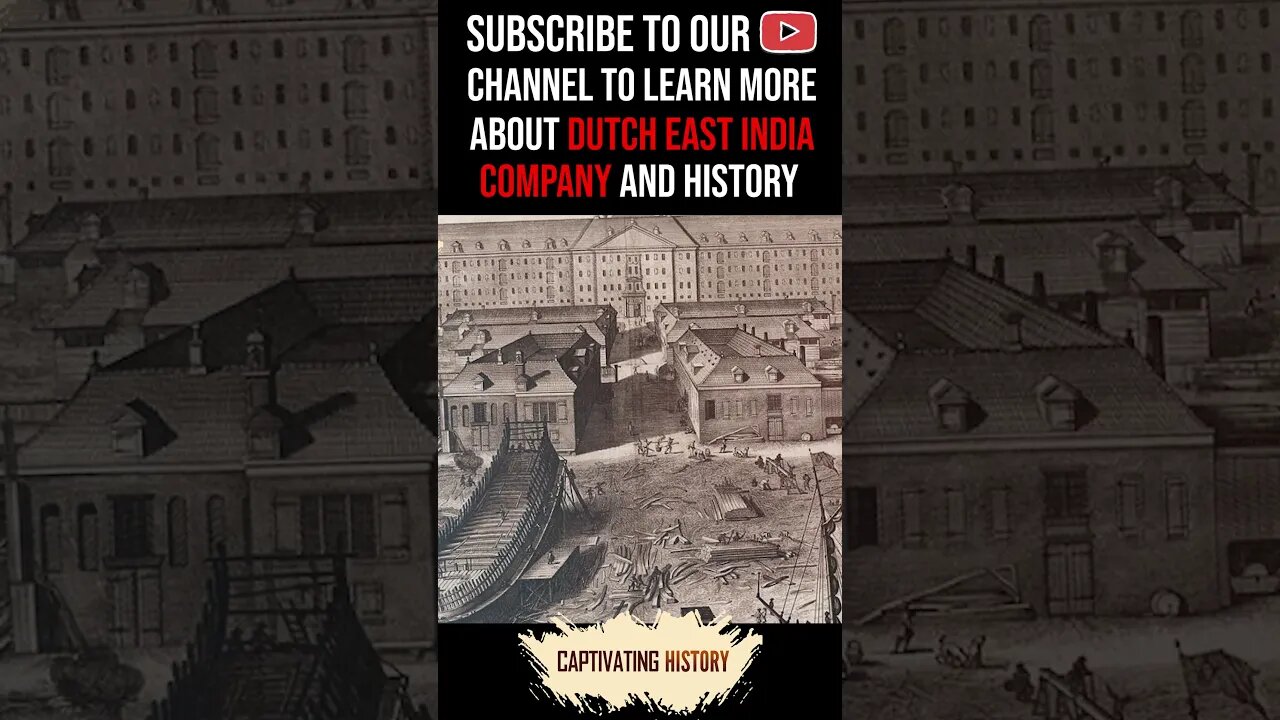 SUBSCRIBE TO OUR CHANNEL TO LEARN MORE ABOUT DUTCH EAST INDIA COMPANY AND HISTORY

CAPTIVATING HISTORY